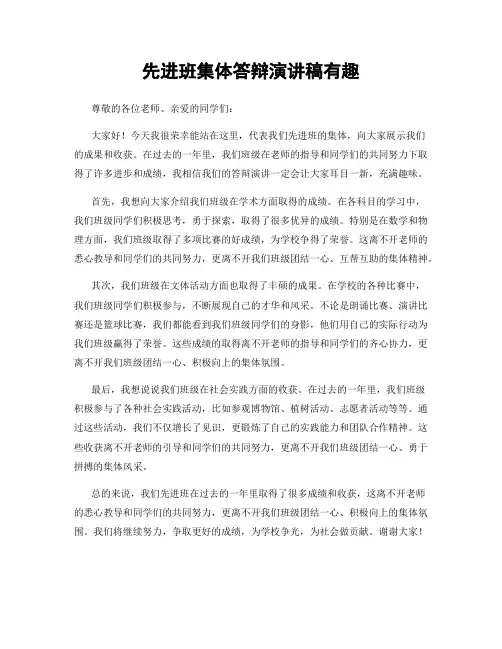 先进班集体答辩演讲稿有趣

尊敬的各位老师、亲爱的同学们：

大家好！今天我很荣幸能站在这里，代表我们先进班的集体，向大家展示我们的成果和收获。在过去的一年里，我们班级在老师的指导和同学们的共同努力下取得了许多进步和成绩，我相信我们的答辩演讲一定会让大家耳目一新，充满趣味。

首先，我想向大家介绍我们班级在学术方面取得的成绩。在各科目的学习中，我们班级同学们积极思考，勇于探索，取得了很多优异的成绩。特别是在数学和物理方面，我们班级取得了多项比赛的好成绩，为学校争得了荣誉。这离不开老师的悉心教导和同学们的共同努力，更离不开我们班级团结一心、互帮互助的集体精神。

其次，我们班级在文体活动方面也取得了丰硕的成果。在学校的各种比赛中，我们班级同学们积极参与，不断展现自己的才华和风采。不论是朗诵比赛、演讲比赛还是篮球比赛，我们都能看到我们班级同学们的身影，他们用自己的实际行动为我们班级赢得了荣誉。这些成绩的取得离不开老师的指导和同学们的齐心协力，更离不开我们班级团结一心、积极向上的集体氛围。

最后，我想说说我们班级在社会实践方面的收获。在过去的一年里，我们班级积极参与了各种社会实践活动，比如参观博物馆、植树活动、志愿者活动等等。通过这些活动，我们不仅增长了见识，更锻炼了自己的实践能力和团队合作精神。这些收获离不开老师的引导和同学们的共同努力，更离不开我们班级团结一心、勇于拼搏的集体风采。

总的来说，我们先进班在过去的一年里取得了很多成绩和收获，这离不开老师的悉心教导和同学们的共同努力，更离不开我们班级团结一心、积极向上的集体氛围。我们将继续努力，争取更好的成绩，为学校争光，为社会做贡献。谢谢大家！